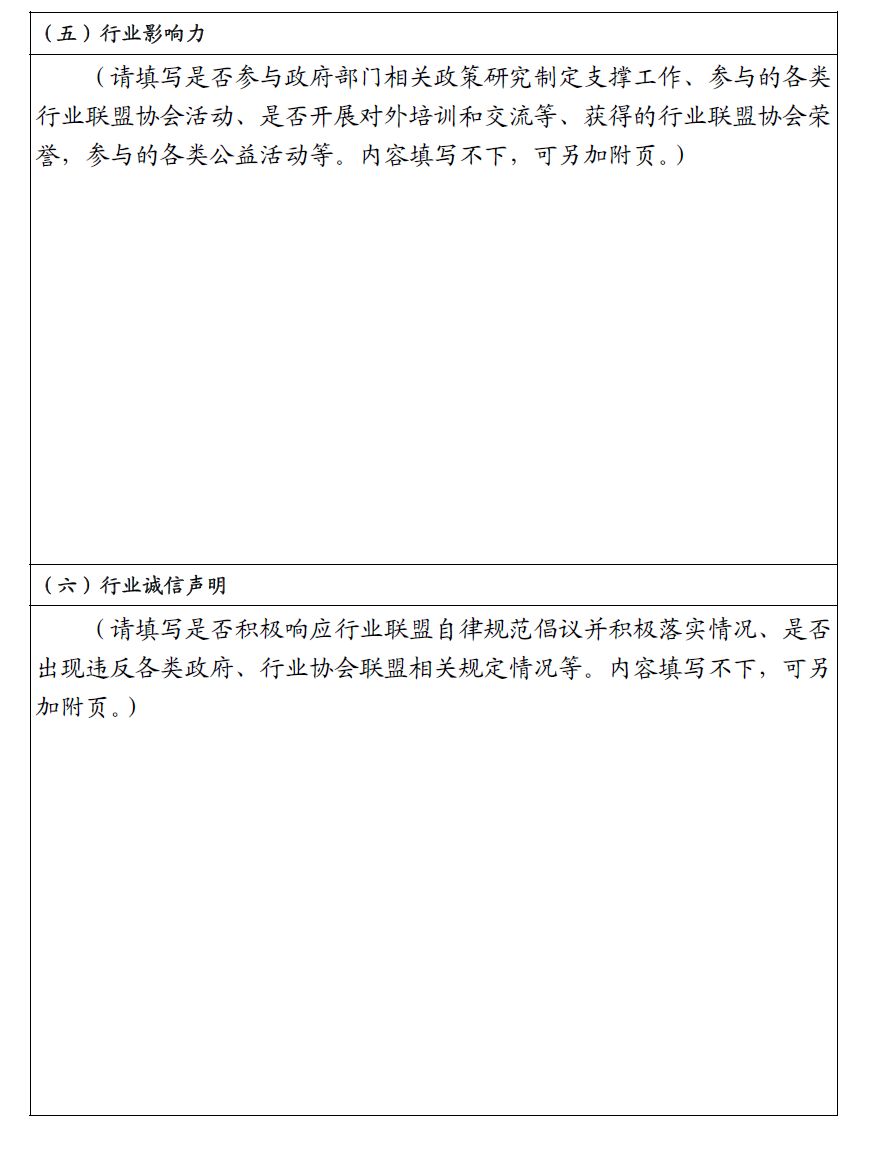 （五）行业影响力

（请填写是否参与政府部门相关政策研究制定支撑工作、参与的各类行业联盟协会活动、是否开展对外培训和交流等、获得的行业联盟协会荣誉，参与的各类公益活动等。内容填写不下，可另加附页。）

（六）行业诚信声明

（请填写是否积极响应行业联盟自律规范倡议并积极落实情况、是否出现违反各类政府、行业协会联盟相关规定情况等。内容填写不下，可另加附页。）